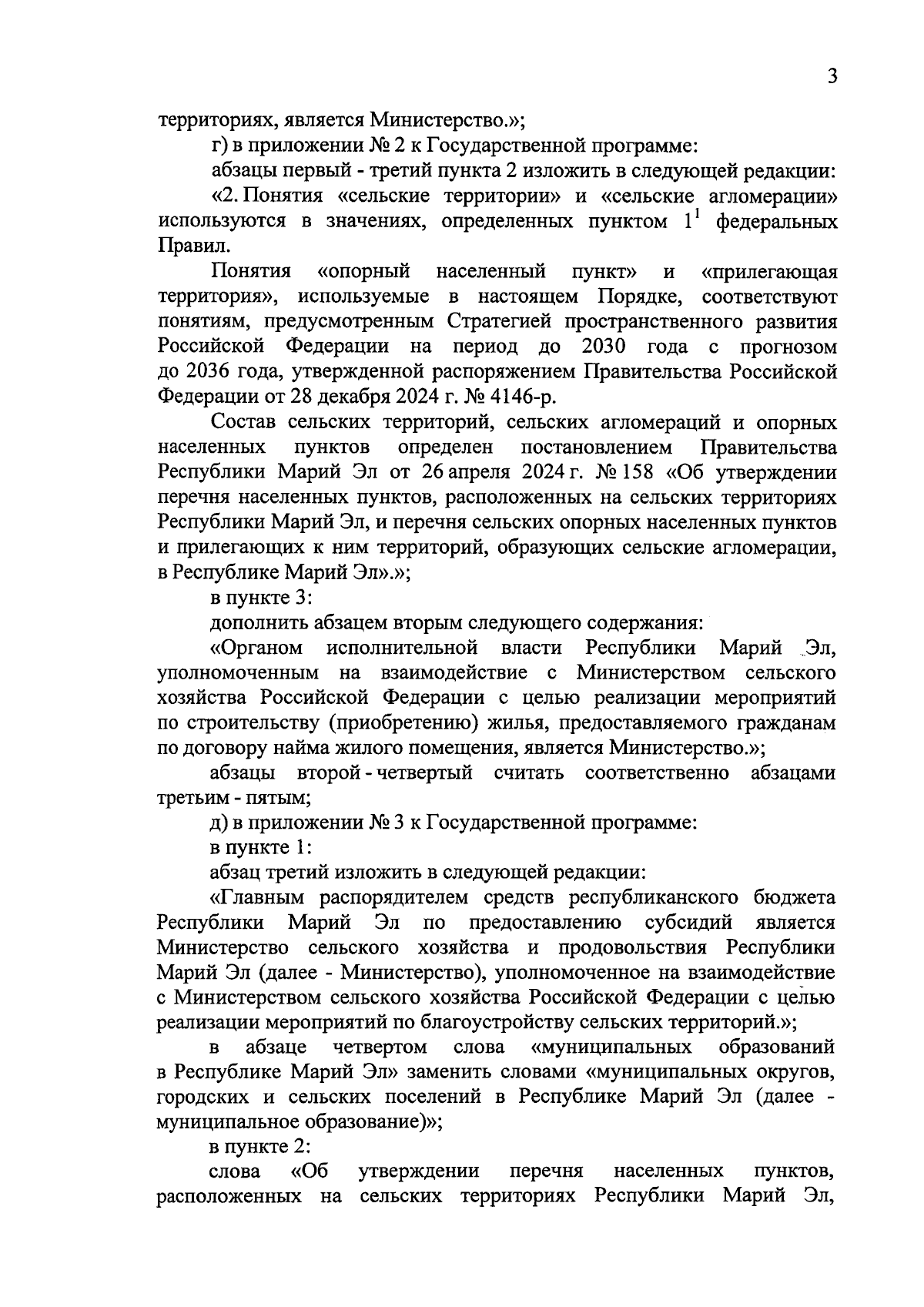 3

территориях, является Министерство.»;

г) в приложении № 2 к Государственной программе:

абзацы первый - третий пункта 2 изложить в следующей редакции:

«2. Понятия «сельские территории» и «сельские агломерации» используются в значениях, определенных пунктом $1^1$ федеральных Правил.

Понятия «опорный населенный пункт» и «прилегающая территория», используемые в настоящем Порядке, соответствуют понятиям, предусмотренным Стратегией пространственного развития Российской Федерации на период до 2030 года с прогнозом до 2036 года, утвержденной распоряжением Правительства Российской Федерации от 28 декабря 2024 г. № 4146-р.

Состав сельских территорий, сельских агломераций и опорных населенных пунктов определен постановлением Правительства Республики Марий Эл от 26 апреля 2024 г. № 158 «Об утверждении перечня населенных пунктов, расположенных на сельских территориях Республики Марий Эл, и перечня сельских опорных населенных пунктов и прилегающих к ним территорий, образующих сельские агломерации, в Республике Марий Эл».»;

в пункте 3:

дополнить абзацем вторым следующего содержания:

«Органом исполнительной власти Республики Марий Эл, уполномоченным на взаимодействие с Министерством сельского хозяйства Российской Федерации с целью реализации мероприятий по строительству (приобретению) жилья, предоставляемого гражданам по договору найма жилого помещения, является Министерство.»;

абзацы второй - четвертый считать соответственно абзацами третьим - пятым;

д) в приложении № 3 к Государственной программе:

в пункте 1:

абзац третий изложить в следующей редакции:

«Главным распорядителем средств республиканского бюджета Республики Марий Эл по предоставлению субсидий является Министерство сельского хозяйства и продовольствия Республики Марий Эл (далее - Министерство), уполномоченное на взаимодействие с Министерством сельского хозяйства Российской Федерации с целью реализации мероприятий по благоустройству сельских территорий.»;

в абзаце четвертом слова «муниципальных образований в Республике Марий Эл» заменить словами «муниципальных округов, городских и сельских поселений в Республике Марий Эл (далее - муниципальное образование)»;

в пункте 2:

слова «Об утверждении перечня населенных пунктов, расположенных на сельских территориях Республики Марий Эл,